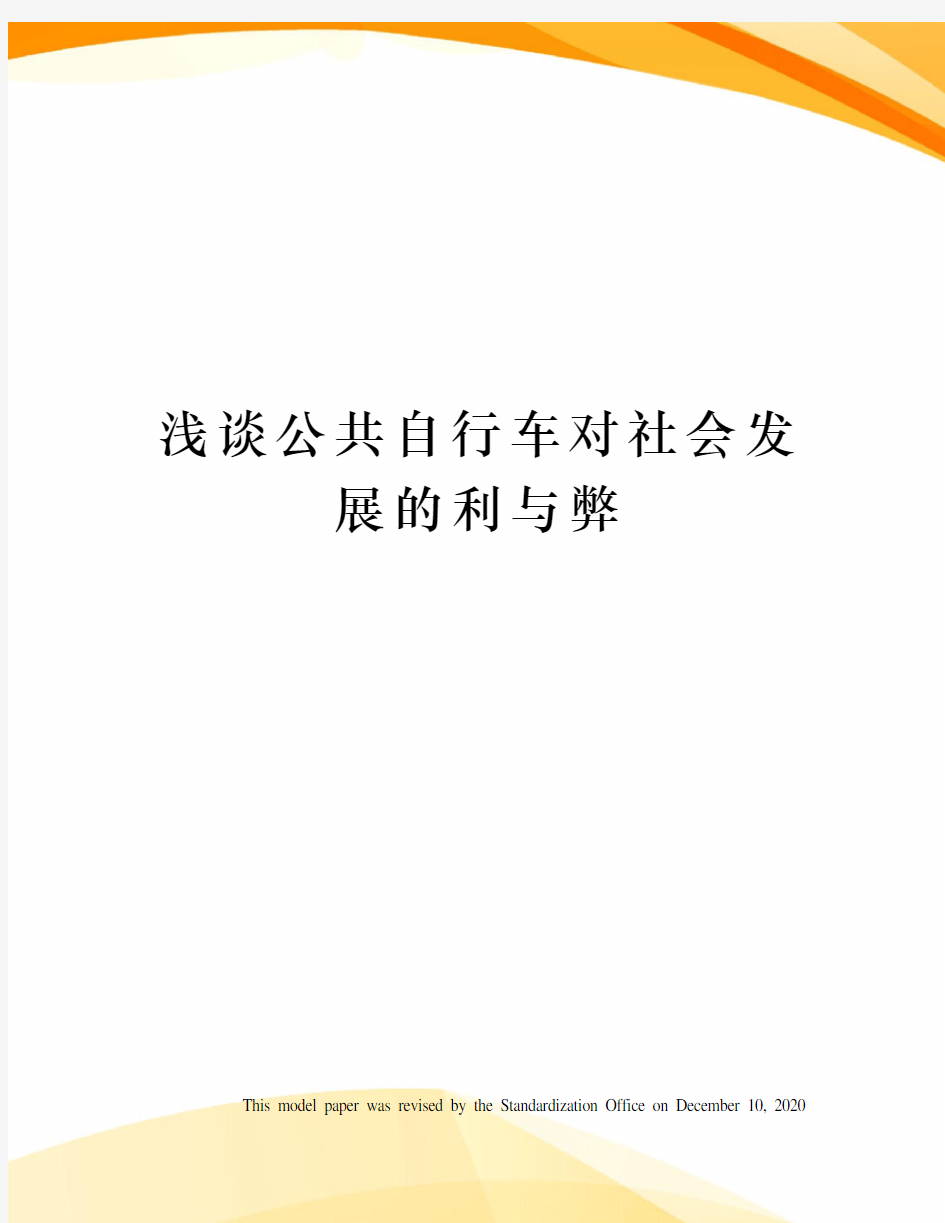 浅谈公共自行车对社会发展的利与弊

This model paper was revised by the Standardization Office on December 10, 2020